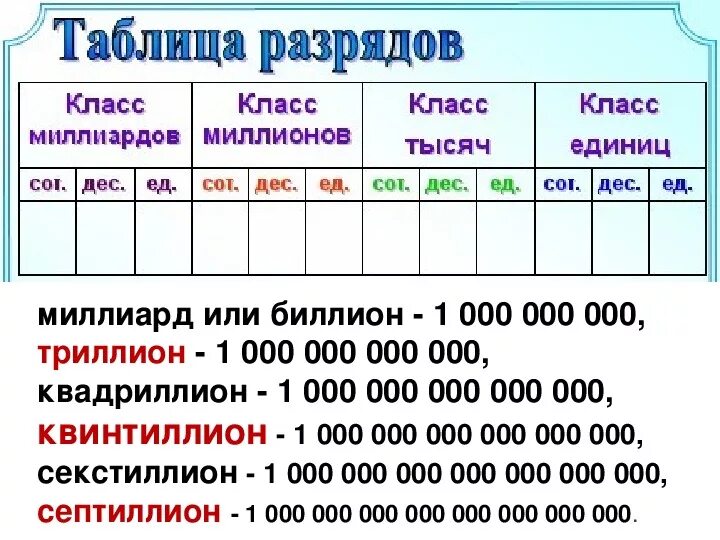 Таблица разрядов

| Класс миллиардов | | | Класс миллионов | | | Класс тысяч | | | Класс единиц | | |
|---|---|---|---|---|---|---|---|---|---|---|---|
| сот. | дес. | ед. | сот. | дес. | ед. | сот. | дес. | ед. | сот. | дес. | ед. |
| | | | | | | | | | | | |

миллиард или биллион - 1 000 000 000,
триллион - 1 000 000 000 000,
квадриллион - 1 000 000 000 000 000,
квинтиллион - 1 000 000 000 000 000 000,
секстиллион - 1 000 000 000 000 000 000 000,
септиллион - 1 000 000 000 000 000 000 000 000.